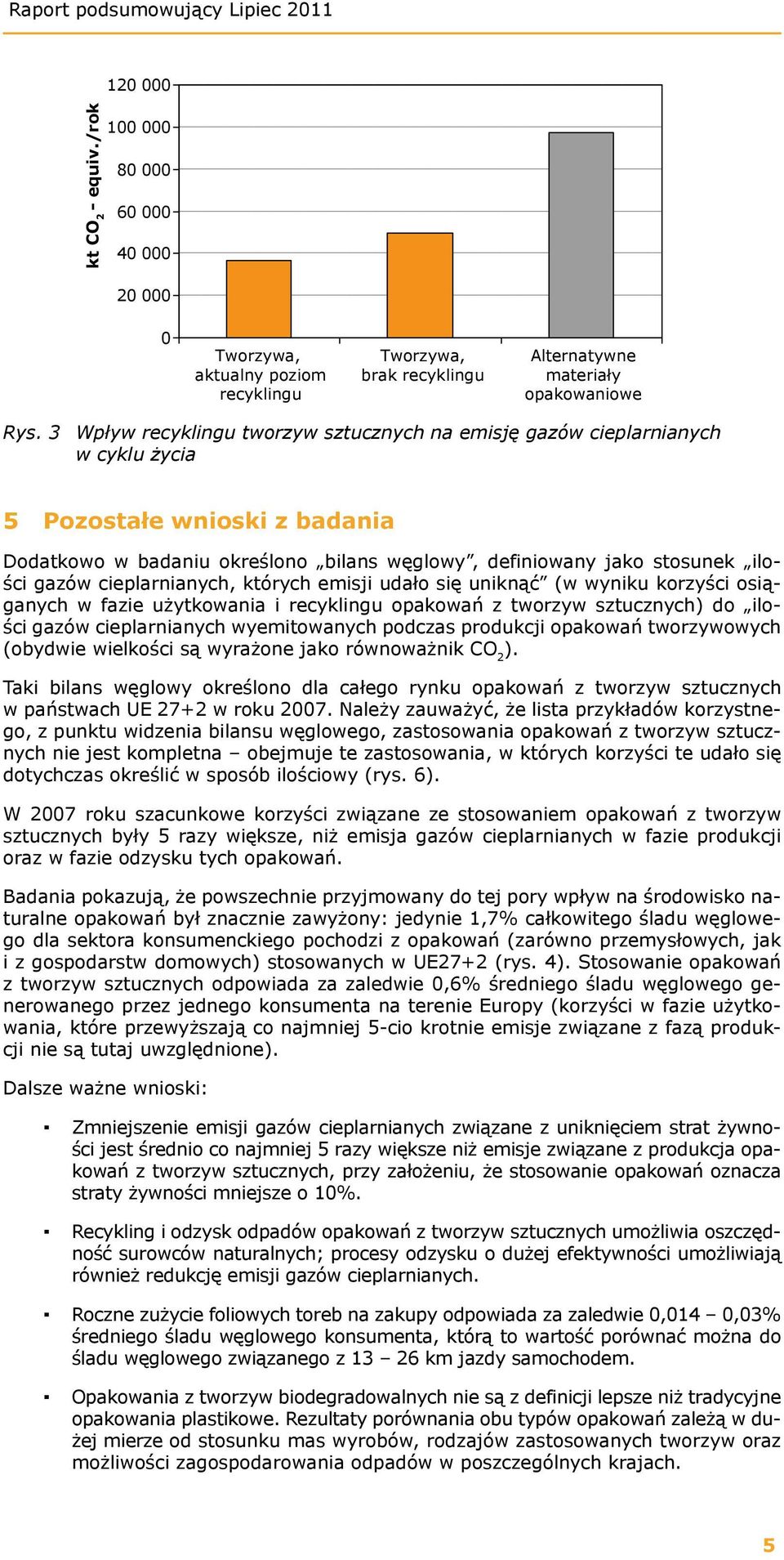 Raport podsumowujący Lipiec 2011

kt $CO_2$ - equiv./rok

120 000
100 000
80 000
60 000
40 000
20 000
0

Tworzywa, aktualny poziom recyklingu

Tworzywa, brak recyklingu

Alternatywne materiały opakowaniowe

Rys. 3 Wpływ recyklingu tworzyw sztucznych na emisję gazów cieplarnianych w cyklu życia

5 Pozostałe wnioski z badania

Dodatkowo w badaniu określono „bilans węglowy”, definiowany jako stosunek „ilości gazów cieplarnianych, których emisji udało się uniknąć” (w wyniku korzyści osiąganych w fazie użytkowania i recyklingu opakowań z tworzyw sztucznych) do „ilości gazów cieplarnianych wyemitowanych podczas produkcji opakowań tworzywowych (obydwie wielkości są wyrażone jako równoważnik $CO_2$).

Taki bilans węglowy określono dla całego rynku opakowań z tworzyw sztucznych w państwach UE 27+2 w roku 2007. Należy zauważyć, że lista przykładów korzystnego, z punktu widzenia bilansu węglowego, zastosowania opakowań z tworzyw sztucznych nie jest kompletna – obejmuje te zastosowania, w których korzyści te udało się dotychczas określić w sposób ilościowy (rys. 6).

W 2007 roku szacunkowe korzyści związane ze stosowaniem opakowań z tworzyw sztucznych były 5 razy większe, niż emisja gazów cieplarnianych w fazie produkcji oraz w fazie odzysku tych opakowań.

Badania pokazują, że powszechnie przyjmowany do tej pory wpływ na środowisko naturalne opakowań był znacznie zawyżony: jedynie 1,7% całkowitego śladu węglowego dla sektora konsumenckiego pochodzi z opakowań (zarówno przemysłowych, jak i z gospodarstw domowych) stosowanych w UE27+2 (rys. 4). Stosowanie opakowań z tworzyw sztucznych odpowiada za zaledwie 0,6% średniego śladu węglowego generowanego przez jednego konsumenta na terenie Europy (korzyści w fazie użytkowania, które przewyższają co najmniej 5-cio krotnie emisje związane z fazą produkcji nie są tutaj uwzględnione).

Dalsze ważne wnioski:

▪ Zmniejszenie emisji gazów cieplarnianych związane z uniknięciem strat żywności jest średnio co najmniej 5 razy większe niż emisje związane z produkcja opakowań z tworzyw sztucznych, przy założeniu, że stosowanie opakowań oznacza straty żywności mniejsze o 10%.

▪ Recykling i odzysk odpadów opakowań z tworzyw sztucznych umożliwia oszczędność surowców naturalnych; procesy odzysku o dużej efektywności umożliwiają również redukcję emisji gazów cieplarnianych.

▪ Roczne zużycie foliowych toreb na zakupy odpowiada za zaledwie 0,014 – 0,03% średniego śladu węglowego konsumenta, którą to wartość porównać można do śladu węglowego związanego z 13 – 26 km jazdy samochodem.

▪ Opakowania z tworzyw biodegradowalnych nie są z definicji lepsze niż tradycyjne opakowania plastikowe. Rezultaty porównania obu typów opakowań zależą w dużej mierze od stosunku mas wyrobów, rodzajów zastosowanych tworzyw oraz możliwości zagospodarowania odpadów w poszczególnych krajach.

5